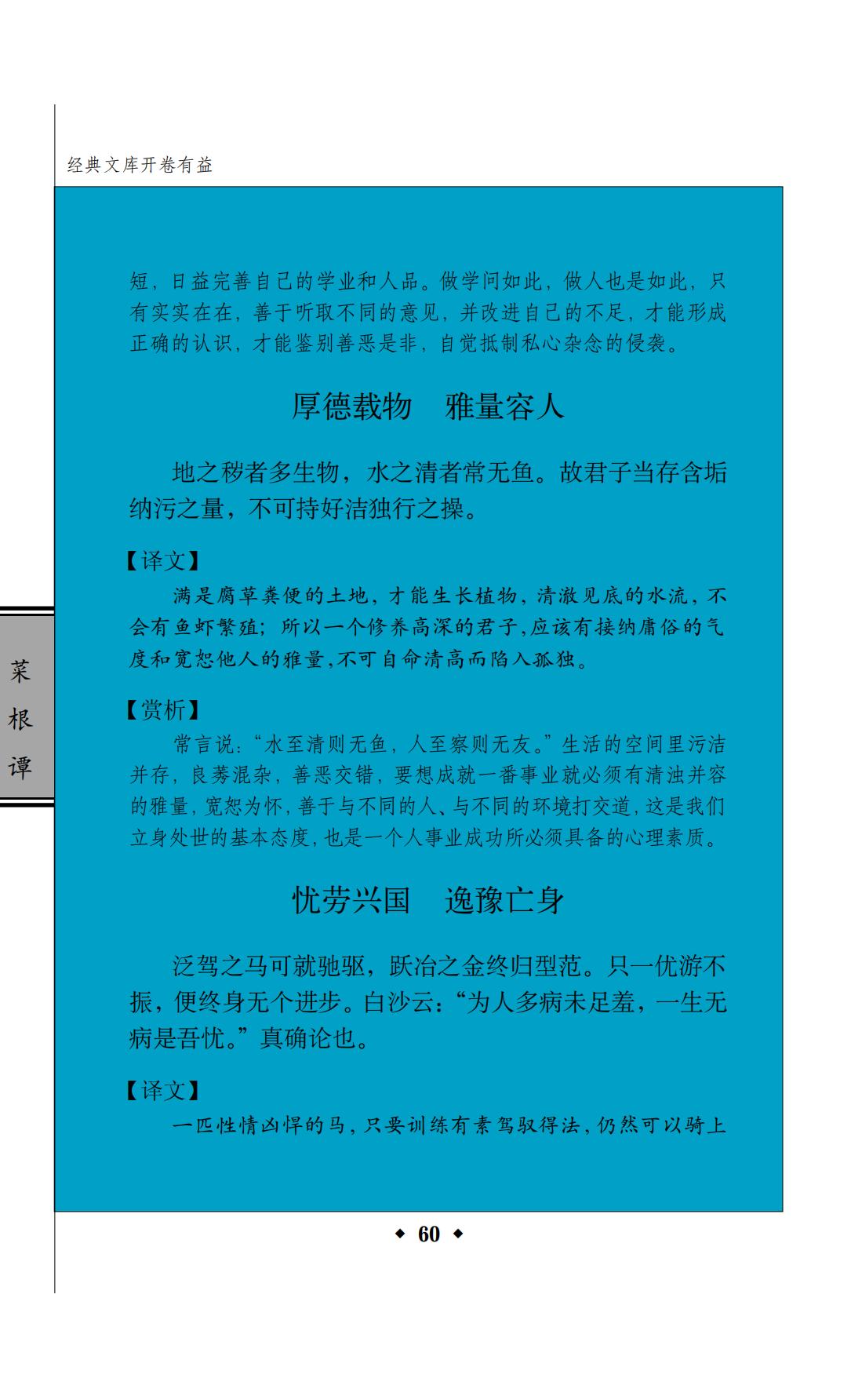 经典文库开卷有益

短，日益完善自己的学业和人品。做学问如此，做人也是如此，只有实实在在，善于听取不同的意见，并改进自己的不足，才能形成正确的认识，才能鉴别善恶是非，自觉抵制私心杂念的侵袭。

厚德载物　雅量容人

地之秽者多生物，水之清者常无鱼。故君子当存含垢纳污之量，不可持好洁独行之操。

【译文】

满是腐草粪便的土地，才能生长植物，清澈见底的水流，不会有鱼虾繁殖；所以一个修养高深的君子，应该有接纳庸俗的气度和宽恕他人的雅量，不可自命清高而陷入孤独。

【赏析】

常言说：“水至清则无鱼，人至察则无友。”生活的空间里污洁并存，良莠混杂，善恶交错，要想成就一番事业就必须有清浊并容的雅量，宽恕为怀，善于与不同的人、与不同的环境打交道，这是我们立身处世的基本态度，也是一个人事业成功所必须具备的心理素质。

忧劳兴国　逸豫亡身

泛驾之马可就驰驱，跃冶之金终归型范。只一优游不振，便终身无个进步。白沙云：“为人多病未足羞，一生无病是吾忧。”真确论也。

【译文】

一匹性情凶悍的马，只要训练有素驾驭得法，仍然可以骑上

菜
根
谭

◆ 60 ◆